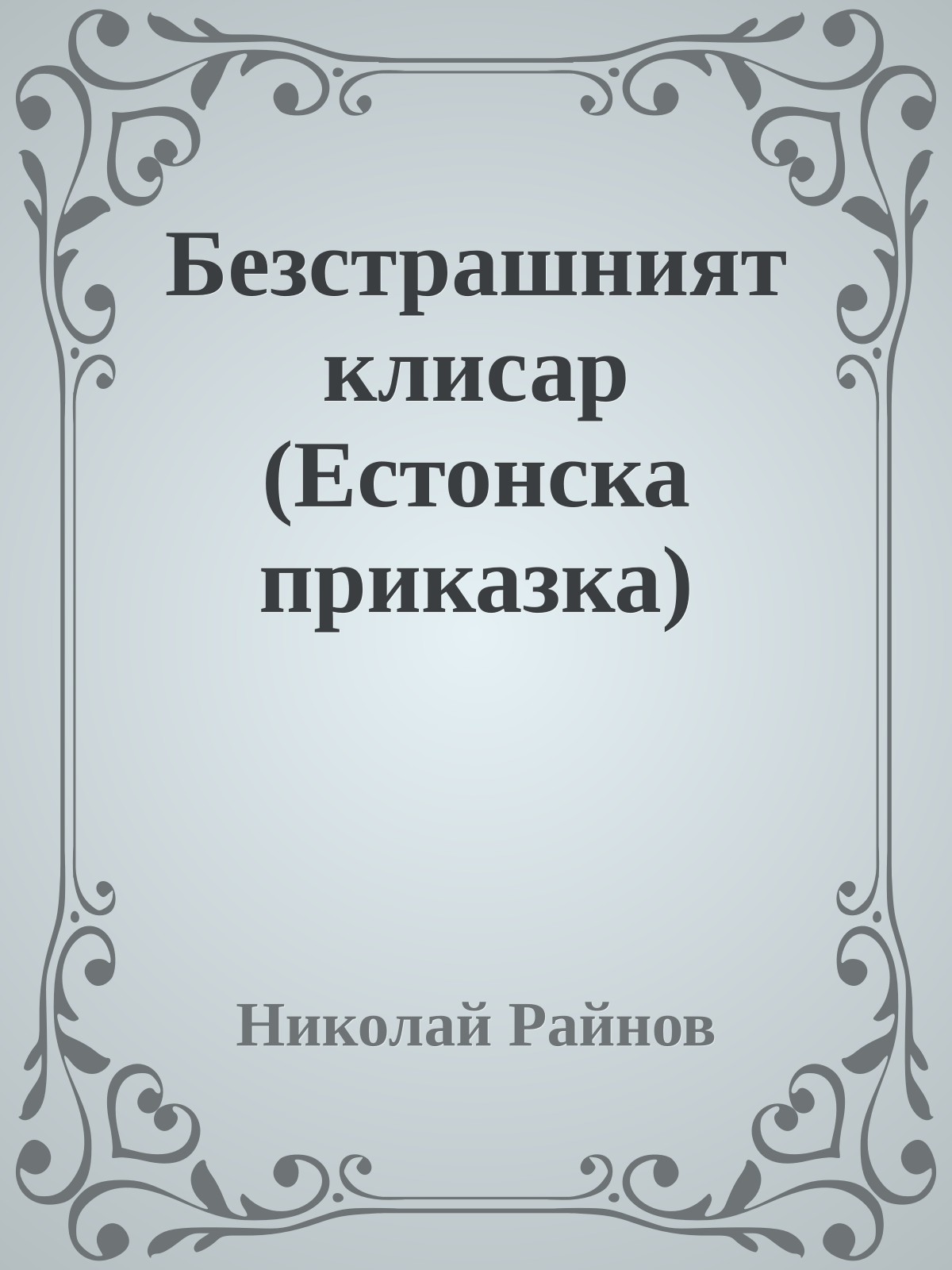 Безстрашният клисар (Естонска приказка)

Николай Райнов